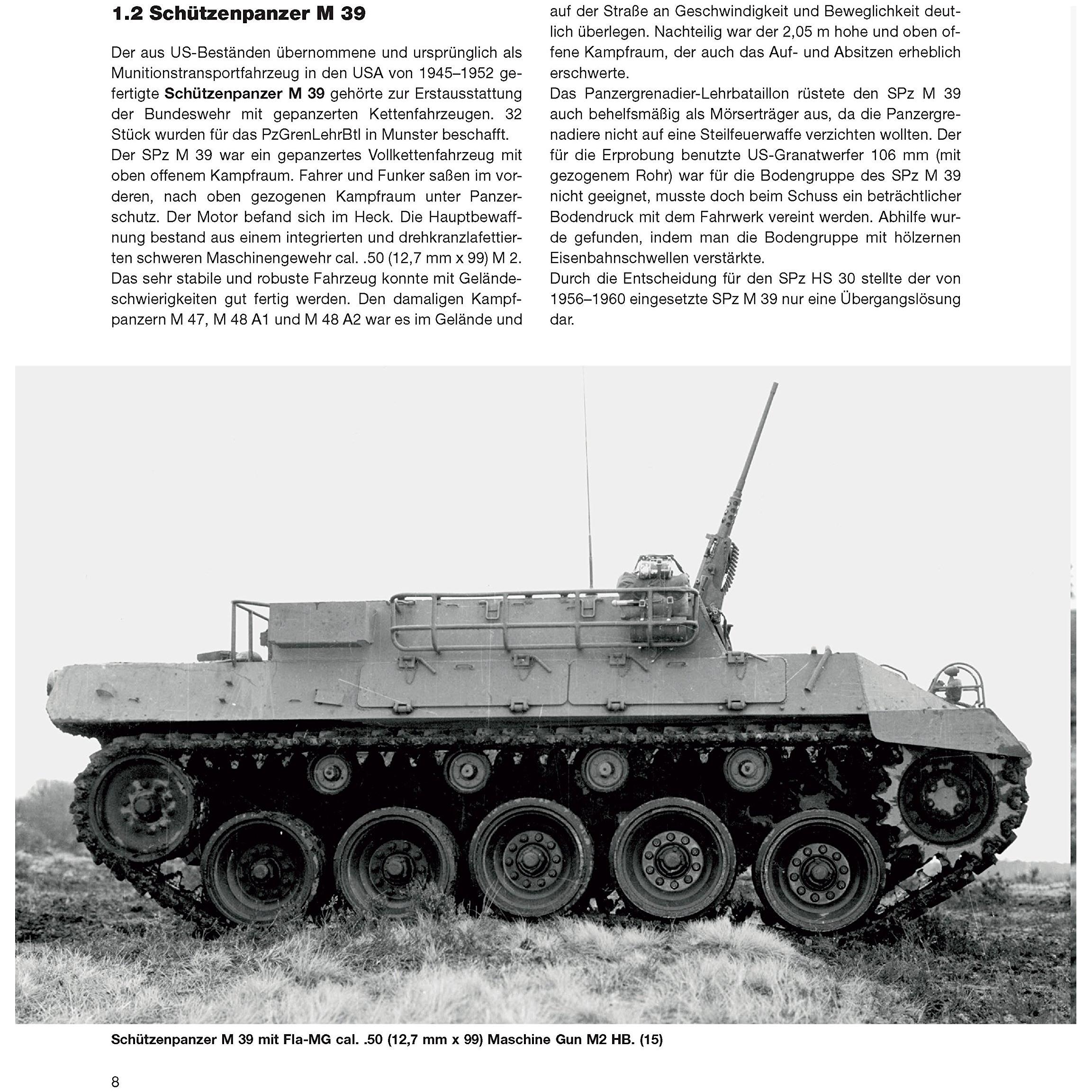 1.2 Schützenpanzer M 39

Der aus US-Beständen übernommene und ursprünglich als Munitionstransportfahrzeug in den USA von 1945–1952 gefertigte Schützenpanzer M 39 gehörte zur Erstausstattung der Bundeswehr mit gepanzerten Kettenfahrzeugen. 32 Stück wurden für das PzGrenLehrBtl in Munster beschafft.
Der SPz M 39 war ein gepanzertes Vollkettenfahrzeug mit oben offenem Kampfraum. Fahrer und Funker saßen im vorderen, nach oben gezogenen Kampfraum unter Panzerschutz. Der Motor befand sich im Heck. Die Hauptbewaffnung bestand aus einem integrierten und drehkranzlafettierten schweren Maschinengewehr cal. .50 (12,7 mm x 99) M 2. Das sehr stabile und robuste Fahrzeug konnte mit Geländeschwierigkeiten gut fertig werden. Den damaligen Kampfpanzern M 47, M 48 A1 und M 48 A2 war es im Gelände und auf der Straße an Geschwindigkeit und Beweglichkeit deutlich überlegen. Nachteilig war der 2,05 m hohe und oben offene Kampfraum, der auch das Auf- und Absitzen erheblich erschwerte.
Das Panzergrenadier-Lehrbataillon rüstete den SPz M 39 auch behelfsmäßig als Mörserträger aus, da die Panzergrenadiere nicht auf eine Steilfeuerwaffe verzichten wollten. Der für die Erprobung benutzte US-Granatwerfer 106 mm (mit gezogenem Rohr) war für die Bodengruppe des SPz M 39 nicht geeignet, musste doch beim Schuss ein beträchtlicher Bodendruck mit dem Fahrwerk vereint werden. Abhilfe wurde gefunden, indem man die Bodengruppe mit hölzernen Eisenbahnschwellen verstärkte.
Durch die Entscheidung für den SPz HS 30 stellte der von 1956–1960 eingesetzte SPz M 39 nur eine Übergangslösung dar.

Schützenpanzer M 39 mit Fla-MG cal. .50 (12,7 mm x 99) Maschine Gun M2 HB. (15)

8